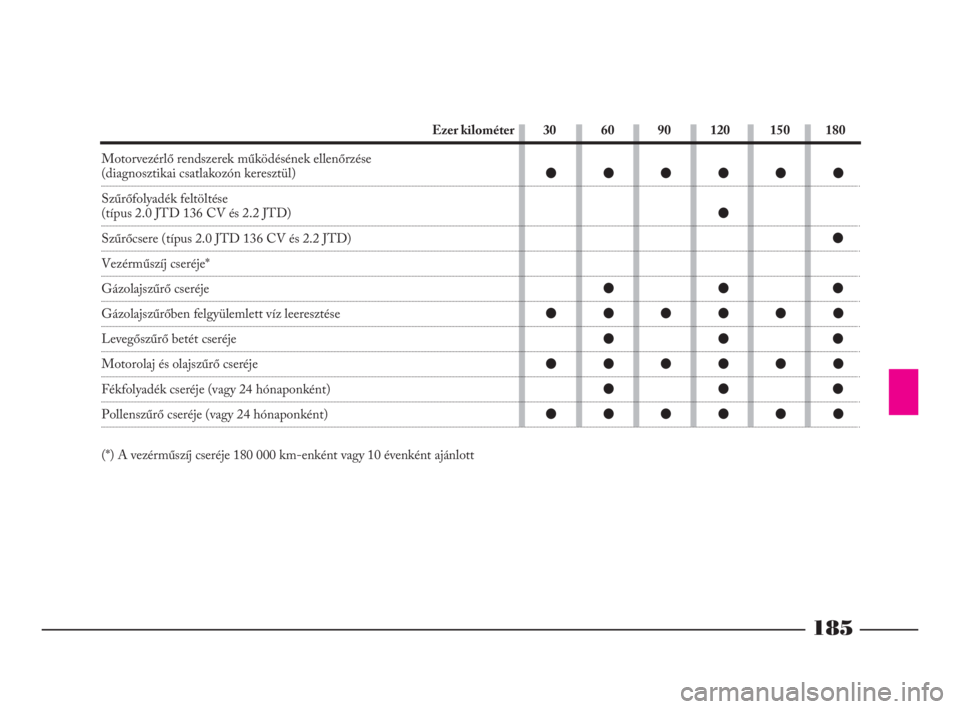 | Ezer kilométer | 30 | 60 | 90 | 120 | 150 | 180 |
|---|---|---|---|---|---|---|
| Motorvezérlő rendszerek működésének ellenőrzése (diagnosztikai csatlakozón keresztül) | ● | ● | ● | ● | ● | ● |
| Szűrőfolyadék feltöltése (típus 2.0 JTD 136 CV és 2.2 JTD) | | | | ● | | |
| Szűrőcsere (típus 2.0 JTD 136 CV és 2.2 JTD) | | | | | | ● |
| Vezérműszíj cseréje* | | | | | | |
| Gázolajszűrő cseréje | | ● | | ● | | ● |
| Gázolajszűrőben felgyülemlett víz leeresztése | ● | ● | ● | ● | ● | ● |
| Levegőszűrő betét cseréje | | ● | | ● | | ● |
| Motorolaj és olajszűrő cseréje | ● | ● | ● | ● | ● | ● |
| Fékfolyadék cseréje (vagy 24 hónaponként) | | ● | | ● | | ● |
| Pollenszűrő cseréje (vagy 24 hónaponként) | ● | ● | ● | ● | ● | ● |

(*) A vezérműszíj cseréje 180 000 km-enként vagy 10 évenként ajánlott

185

carmanualsonline.info